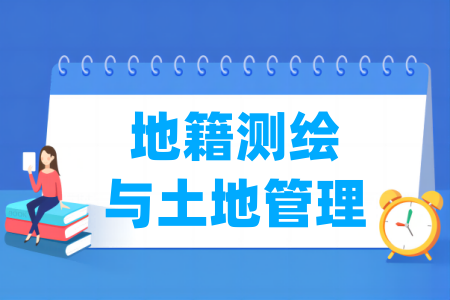 地籍测绘
与土地管理